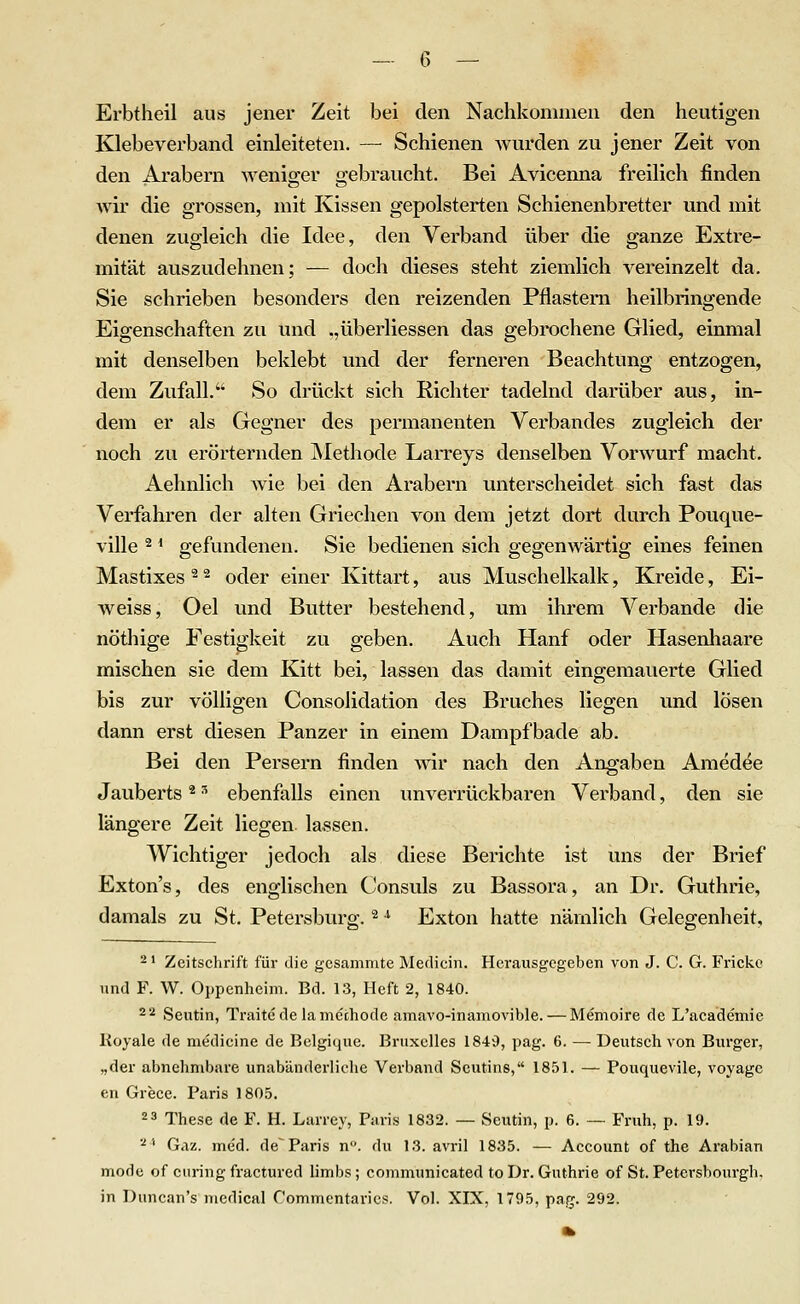 — 6 —

Erbtheil aus jener Zeit bei den Nachkommen den heutigen Klebeverband einleiteten. — Schienen wurden zu jener Zeit von den Arabern weniger gebraucht. Bei Avicenna freilich finden wir die grossen, mit Kissen gepolsterten Schienenbretter und mit denen zugleich die Idee, den Verband über die ganze Extremität auszudehnen; — doch dieses steht ziemlich vereinzelt da. Sie schrieben besonders den reizenden Pflastern heilbringende Eigenschaften zu und „überliessen das gebrochene Glied, einmal mit denselben beklebt und der ferneren Beachtung entzogen, dem Zufall.“ So drückt sich Richter tadelnd darüber aus, indem er als Gegner des permanenten Verbandes zugleich der noch zu erörternden Methode Larreys denselben Vorwurf macht.

Aehnlich wie bei den Arabern unterscheidet sich fast das Verfahren der alten Griechen von dem jetzt dort durch Pouqueville $^{21}$ gefundenen. Sie bedienen sich gegenwärtig eines feinen Mastixes $^{22}$ oder einer Kittart, aus Muschelkalk, Kreide, Eiweiss, Oel und Butter bestehend, um ihrem Verbande die nöthige Festigkeit zu geben. Auch Hanf oder Hasenhaare mischen sie dem Kitt bei, lassen das damit eingemauerte Glied bis zur völligen Consolidation des Bruches liegen und lösen dann erst diesen Panzer in einem Dampfbade ab.

Bei den Persern finden wir nach den Angaben Amédée Jauberts $^{23}$ ebenfalls einen unverrückbaren Verband, den sie längere Zeit liegen lassen.

Wichtiger jedoch als diese Berichte ist uns der Brief Exton's, des englischen Consuls zu Bassora, an Dr. Guthrie, damals zu St. Petersburg. $^{24}$ Exton hatte nämlich Gelegenheit,

$^{21}$ Zeitschrift für die gesammte Medicin. Herausgegeben von J. C. G. Fricke und F. W. Oppenheim. Bd. 13, Heft 2, 1840.

$^{22}$ Seutin, Traité de la méthode amavo-inamovible. — Mémoire de L'académie Royale de médicine de Belgique. Bruxelles 1849, pag. 6. — Deutsch von Burger, „der abnehmbare unabänderliche Verband Seutins,“ 1851. — Pouquevile, voyage en Grèce. Paris 1805.

$^{23}$ These de F. H. Larrey, Paris 1832. — Seutin, p. 6. — Fruh, p. 19.

$^{24}$ Gaz. méd. de Paris n°. du 13. avril 1835. — Account of the Arabian mode of curing fractured limbs; communicated to Dr. Guthrie of St. Petersbourgh, in Duncan's medical Commentaries. Vol. XIX, 1795, pag. 292.